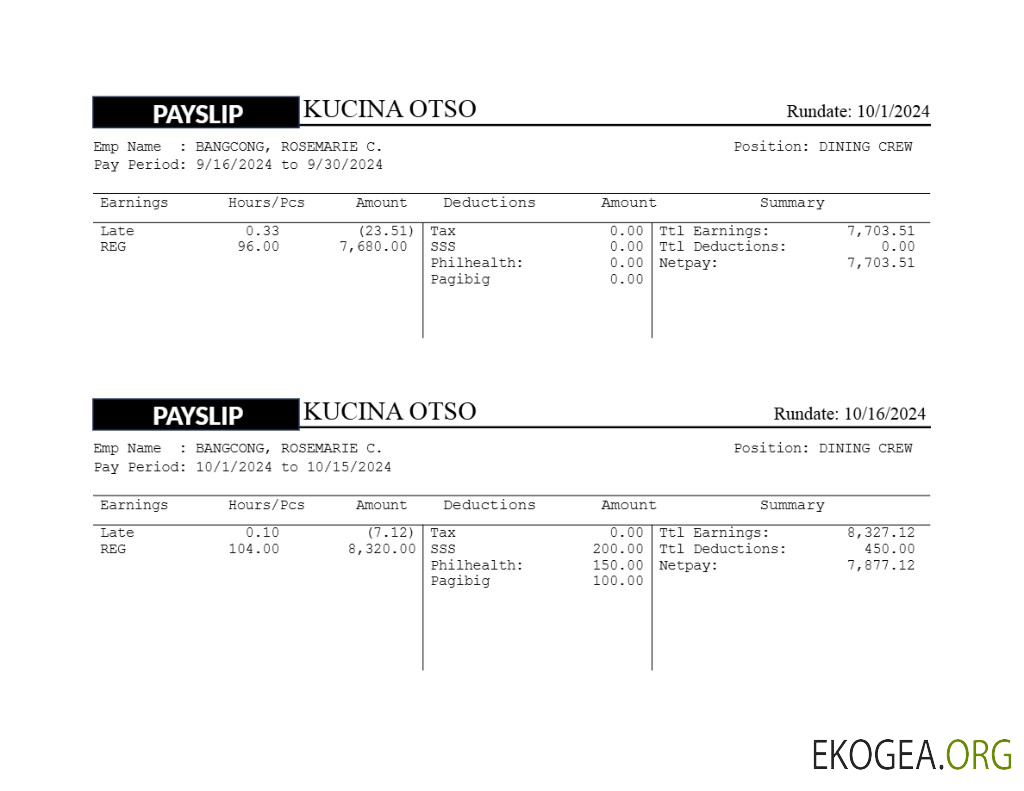 PAYSLIP KUCINA OTSO Rundate: 10/1/2024

Emp Name : BANGCONG, ROSEMARIE C. Position: DINING CREW
Pay Period: 9/16/2024 to 9/30/2024

| Earnings | Hours/Pcs | Amount | Deductions | Amount | Summary | |
|---|---|---|---|---|---|---|
| Late | 0.33 | (23.51) | Tax | 0.00 | Ttl Earnings: | 7,703.51 |
| REG | 96.00 | 7,680.00 | SSS | 0.00 | Ttl Deductions: | 0.00 |
| | | | Philhealth: | 0.00 | Netpay: | 7,703.51 |
| | | | Pagibig | 0.00 | | |

PAYSLIP KUCINA OTSO Rundate: 10/16/2024

Emp Name : BANGCONG, ROSEMARIE C. Position: DINING CREW
Pay Period: 10/1/2024 to 10/15/2024

| Earnings | Hours/Pcs | Amount | Deductions | Amount | Summary | |
|---|---|---|---|---|---|---|
| Late | 0.10 | (7.12) | Tax | 0.00 | Ttl Earnings: | 8,327.12 |
| REG | 104.00 | 8,320.00 | SSS | 200.00 | Ttl Deductions: | 450.00 |
| | | | Philhealth: | 150.00 | Netpay: | 7,877.12 |
| | | | Pagibig | 100.00 | | |

EKOGEA.ORG